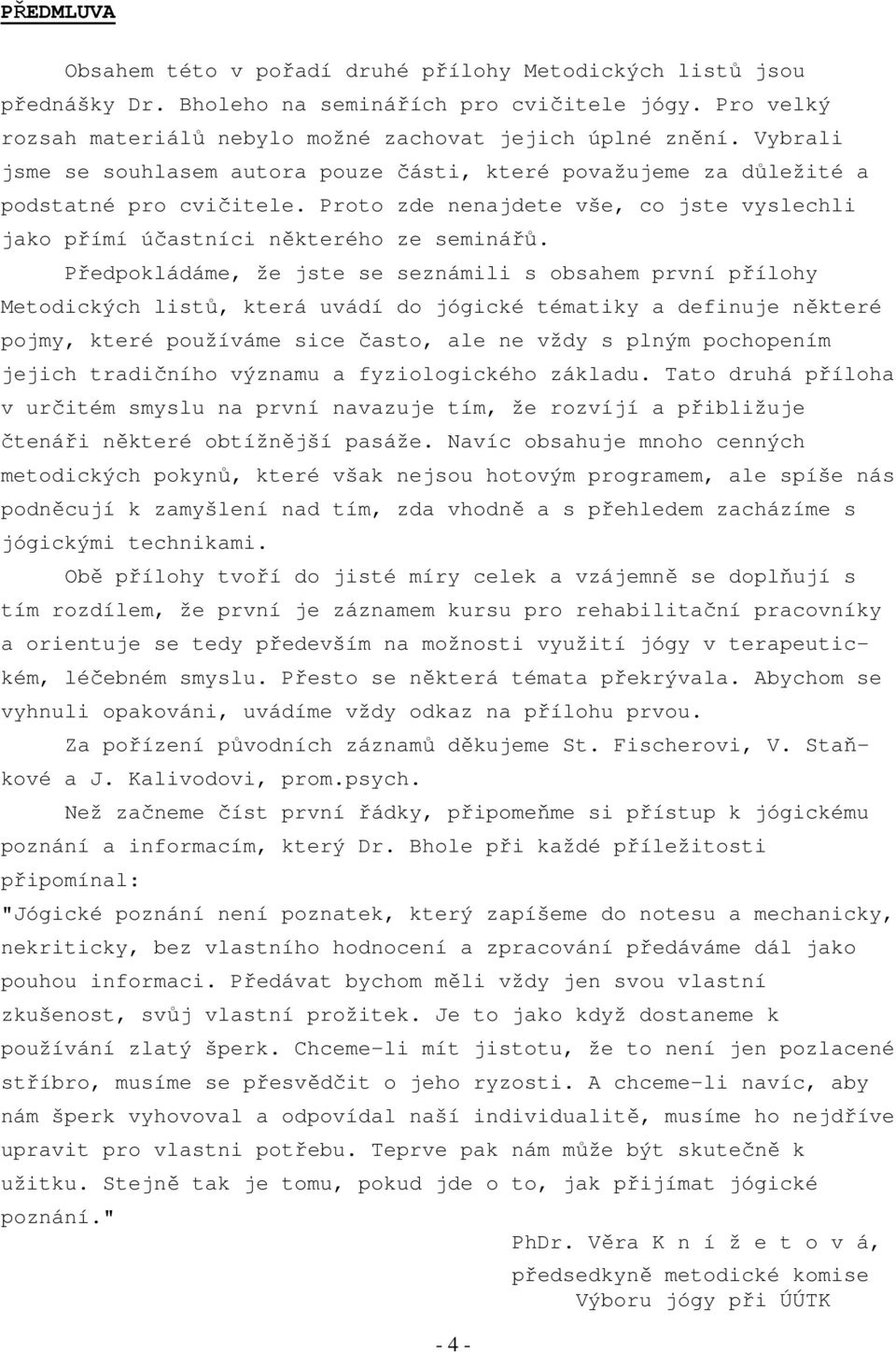 PŘEDMLUVA

Obsahem této v pořadí druhé přílohy Metodických listů jsou přednášky Dr. Bholeho na seminářích pro cvičitele jógy. Pro velký rozsah materiálů nebylo možné zachovat jejich úplné znění. Vybrali jsme se souhlasem autora pouze části, které považujeme za důležité a podstatné pro cvičitele. Proto zde nenajdete vše, co jste vyslechli jako přímí účastníci některého ze seminářů.

Předpokládáme, že jste se seznámili s obsahem první přílohy Metodických listů, která uvádí do jógické tématiky a definuje některé pojmy, které používáme sice často, ale ne vždy s plným pochopením jejich tradičního významu a fyziologického základu. Tato druhá příloha v určitém smyslu na první navazuje tím, že rozvíjí a přibližuje čtenáři některé obtížnější pasáže. Navíc obsahuje mnoho cenných metodických pokynů, které však nejsou hotovým programem, ale spíše nás podněcují k zamyšlení nad tím, zda vhodně a s přehledem zacházíme s jógickými technikami.

Obě přílohy tvoří do jisté míry celek a vzájemně se doplňují s tím rozdílem, že první je záznamem kursu pro rehabilitační pracovníky a orientuje se tedy především na možnosti využití jógy v terapeutickém, léčebném smyslu. Přesto se některá témata překrývala. Abychom se vyhnuli opakováni, uvádíme vždy odkaz na přílohu prvou.

Za pořízení původních záznamů děkujeme St. Fischerovi, V. Staňkové a J. Kalivodovi, prom.psych.

Než začneme číst první řádky, připomeňme si přístup k jógickému poznání a informacím, který Dr. Bhole při každé příležitosti připomínal:

"Jógické poznání není poznatek, který zapíšeme do notesu a mechanicky, nekriticky, bez vlastního hodnocení a zpracování předáváme dál jako pouhou informaci. Předávat bychom měli vždy jen svou vlastní zkušenost, svůj vlastní prožitek. Je to jako když dostaneme k používání zlatý šperk. Chceme-li mít jistotu, že to není jen pozlacené stříbro, musíme se přesvědčit o jeho ryzosti. A chceme-li navíc, aby nám šperk vyhovoval a odpovídal naší individualitě, musíme ho nejdříve upravit pro vlastni potřebu. Teprve pak nám může být skutečně k užitku. Stejně tak je tomu, pokud jde o to, jak přijímat jógické poznání."

PhDr. Věra K n í ž e t o v á,
předsedkyně metodické komise
Výboru jógy při ÚÚTK

- 4 -